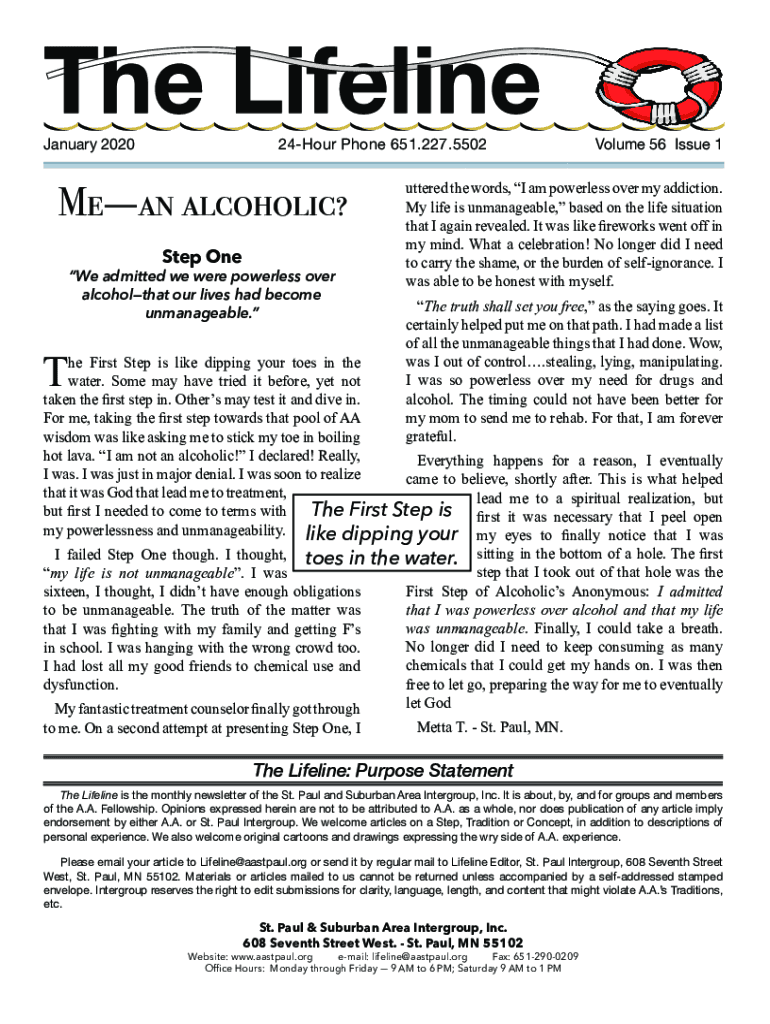 The Lifeline

January 2020 24-Hour Phone 651.227.5502 Volume 56 Issue 1

ME—AN ALCOHOLIC?

Step One

"We admitted we were powerless over alcohol–that our lives had become unmanageable."

The First Step is like dipping your toes in the water. Some may have tried it before, yet not taken the first step in. Other's may test it and dive in. For me, taking the first step towards that pool of AA wisdom was like asking me to stick my toe in boiling hot lava. "I am not an alcoholic!" I declared! Really, I was. I was just in major denial. I was soon to realize that it was God that lead me to treatment, but first I needed to come to terms with my powerlessness and unmanageability.

I failed Step One though. I thought, "my life is not unmanageable". I was sixteen, I thought, I didn't have enough obligations to be unmanageable. The truth of the matter was that I was fighting with my family and getting F's in school. I was hanging with the wrong crowd too. I had lost all my good friends to chemical use and dysfunction.

My fantastic treatment counselor finally got through to me. On a second attempt at presenting Step One, I uttered the words, "I am powerless over my addiction. My life is unmanageable," based on the life situation that I again revealed. It was like fireworks went off in my mind. What a celebration! No longer did I need to carry the shame, or the burden of self-ignorance. I was able to be honest with myself.

"The truth shall set you free," as the saying goes. It certainly helped put me on that path. I had made a list of all the unmanageable things that I had done. Wow, was I out of control….stealing, lying, manipulating. I was so powerless over my need for drugs and alcohol. The timing could not have been better for my mom to send me to rehab. For that, I am forever grateful.

Everything happens for a reason, I eventually came to believe, shortly after. This is what helped lead me to a spiritual realization, but first it was necessary that I peel open my eyes to finally notice that I was sitting in the bottom of a hole. The first step that I took out of that hole was the First Step of Alcoholic's Anonymous: I admitted that I was powerless over alcohol and that my life was unmanageable. Finally, I could take a breath. No longer did I need to keep consuming as many chemicals that I could get my hands on. I was then free to let go, preparing the way for me to eventually let God

Metta T. - St. Paul, MN.

The First Step is like dipping your toes in the water.

The Lifeline: Purpose Statement

The Lifeline is the monthly newsletter of the St. Paul and Suburban Area Intergroup, Inc. It is about, by, and for groups and members of the A.A. Fellowship. Opinions expressed herein are not to be attributed to A.A. as a whole, nor does publication of any article imply endorsement by either A.A. or St. Paul Intergroup. We welcome articles on a Step, Tradition or Concept, in addition to descriptions of personal experience. We also welcome original cartoons and drawings expressing the wry side of A.A. experience.

Please email your article to Lifeline@aastpaul.org or send it by regular mail to Lifeline Editor, St. Paul Intergroup, 608 Seventh Street West, St. Paul, MN 55102. Materials or articles mailed to us cannot be returned unless accompanied by a self-addressed stamped envelope. Intergroup reserves the right to edit submissions for clarity, language, length, and content that might violate A.A.'s Traditions, etc.

St. Paul & Suburban Area Intergroup, Inc.
608 Seventh Street West. - St. Paul, MN 55102
Website: www.aastpaul.org e-mail: lifeline@aastpaul.org Fax: 651-290-0209
Office Hours: Monday through Friday — 9 AM to 6 PM; Saturday 9 AM to 1 PM